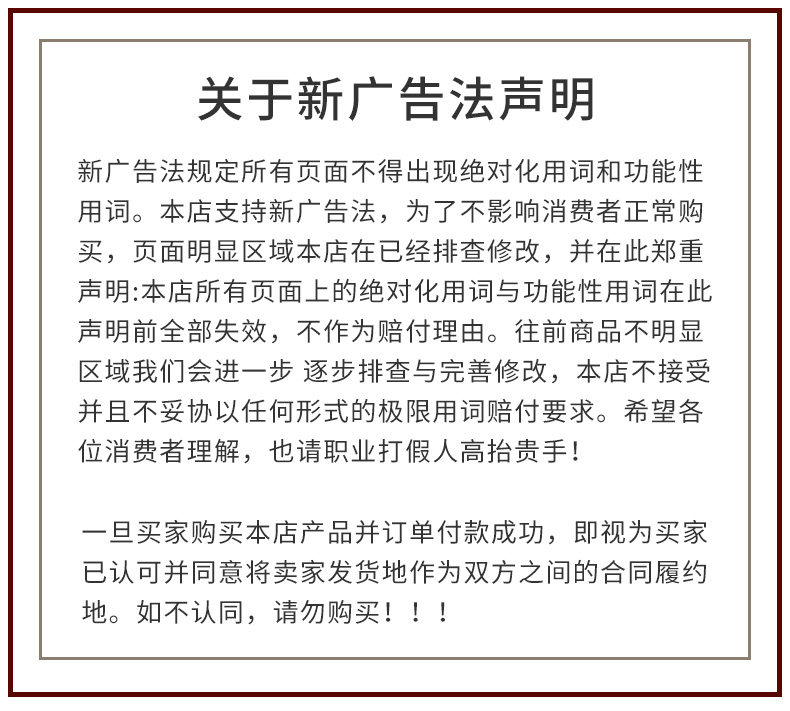 关于新广告法声明

新广告法规定所有页面不得出现绝对化用词和功能性用词。本店支持新广告法，为了不影响消费者正常购买，页面明显区域本店在已经排查修改，并在此郑重声明:本店所有页面上的绝对化用词与功能性用词在此声明前全部失效，不作为赔付理由。往前商品不明显区域我们会进一步 逐步排查与完善修改，本店不接受并且不妥协以任何形式的极限用词赔付要求。希望各位消费者理解，也请职业打假人高抬贵手!

一旦买家购买本店产品并订单付款成功，即视为买家已认可并同意将卖家发货地作为双方之间的合同履约地。如不认同，请勿购买！！！